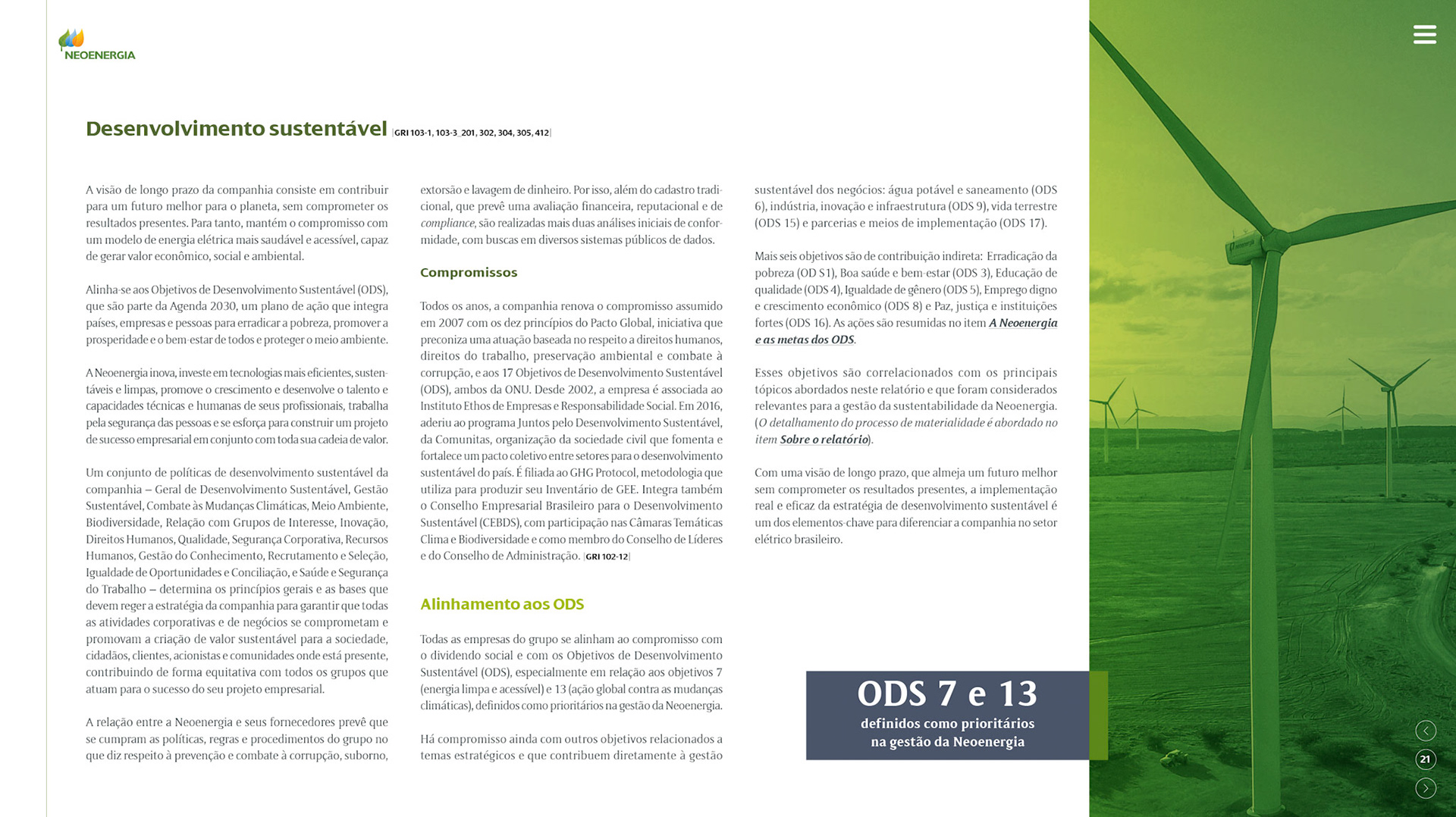 NEOENERGIA

Desenvolvimento sustentável |GRI 103-1, 103-3_201, 302, 304, 305, 412|

A visão de longo prazo da companhia consiste em contribuir para um futuro melhor para o planeta, sem comprometer os resultados presentes. Para tanto, mantém o compromisso com um modelo de energia elétrica mais saudável e acessível, capaz de gerar valor econômico, social e ambiental.

Alinha-se aos Objetivos de Desenvolvimento Sustentável (ODS), que são parte da Agenda 2030, um plano de ação que integra países, empresas e pessoas para erradicar a pobreza, promover a prosperidade e o bem-estar de todos e proteger o meio ambiente.

A Neoenergia inova, investe em tecnologias mais eficientes, sustentáveis e limpas, promove o crescimento e desenvolve o talento e capacidades técnicas e humanas de seus profissionais, trabalha pela segurança das pessoas e se esforça para construir um projeto de sucesso empresarial em conjunto com toda sua cadeia de valor.

Um conjunto de políticas de desenvolvimento sustentável da companhia – Geral de Desenvolvimento Sustentável, Gestão Sustentável, Combate às Mudanças Climáticas, Meio Ambiente, Biodiversidade, Relação com Grupos de Interesse, Inovação, Direitos Humanos, Qualidade, Segurança Corporativa, Recursos Humanos, Gestão do Conhecimento, Recrutamento e Seleção, Igualdade de Oportunidades e Conciliação, e Saúde e Segurança do Trabalho – determina os princípios gerais e as bases que devem reger a estratégia da companhia para garantir que todas as atividades corporativas e de negócios se comprometam e promovam a criação de valor sustentável para a sociedade, cidadãos, clientes, acionistas e comunidades onde está presente, contribuindo de forma equitativa com todos os grupos que atuam para o sucesso do seu projeto empresarial.

A relação entre a Neoenergia e seus fornecedores prevê que se cumpram as políticas, regras e procedimentos do grupo no que diz respeito à prevenção e combate à corrupção, suborno, extorsão e lavagem de dinheiro. Por isso, além do cadastro tradicional, que prevê uma avaliação financeira, reputacional e de compliance, são realizadas mais duas análises iniciais de conformidade, com buscas em diversos sistemas públicos de dados.

Compromissos

Todos os anos, a companhia renova o compromisso assumido em 2007 com os dez princípios do Pacto Global, iniciativa que preconiza uma atuação baseada no respeito a direitos humanos, direitos do trabalho, preservação ambiental e combate à corrupção, e aos 17 Objetivos de Desenvolvimento Sustentável (ODS), ambos da ONU. Desde 2002, a empresa é associada ao Instituto Ethos de Empresas e Responsabilidade Social. Em 2016, aderiu ao programa Juntos pelo Desenvolvimento Sustentável, da Comunitas, organização da sociedade civil que fomenta e fortalece um pacto coletivo entre setores para o desenvolvimento sustentável do país. É filiada ao GHG Protocol, metodologia que utiliza para produzir seu Inventário de GEE. Integra também o Conselho Empresarial Brasileiro para o Desenvolvimento Sustentável (CEBDS), com participação nas Câmaras Temáticas Clima e Biodiversidade e como membro do Conselho de Líderes e do Conselho de Administração. |GRI 102-12|

Alinhamento aos ODS

Todas as empresas do grupo se alinham ao compromisso com o dividendo social e com os Objetivos de Desenvolvimento Sustentável (ODS), especialmente em relação aos objetivos 7 (energia limpa e acessível) e 13 (ação global contra as mudanças climáticas), definidos como prioritários na gestão da Neoenergia.

Há compromisso ainda com outros objetivos relacionados a temas estratégicos e que contribuem diretamente à gestão sustentável dos negócios: água potável e saneamento (ODS 6), indústria, inovação e infraestrutura (ODS 9), vida terrestre (ODS 15) e parcerias e meios de implementação (ODS 17).

Mais seis objetivos são de contribuição indireta: Erradicação da pobreza (OD S1), Boa saúde e bem-estar (ODS 3), Educação de qualidade (ODS 4), Igualdade de gênero (ODS 5), Emprego digno e crescimento econômico (ODS 8) e Paz, justiça e instituições fortes (ODS 16). As ações são resumidas no item A Neoenergia e as metas dos ODS.

Esses objetivos são correlacionados com os principais tópicos abordados neste relatório e que foram considerados relevantes para a gestão da sustentabilidade da Neoenergia. (O detalhamento do processo de materialidade é abordado no item Sobre o relatório).

Com uma visão de longo prazo, que almeja um futuro melhor sem comprometer os resultados presentes, a implementação real e eficaz da estratégia de desenvolvimento sustentável é um dos elementos-chave para diferenciar a companhia no setor elétrico brasileiro.

ODS 7 e 13
definidos como prioritários na gestão da Neoenergia

21